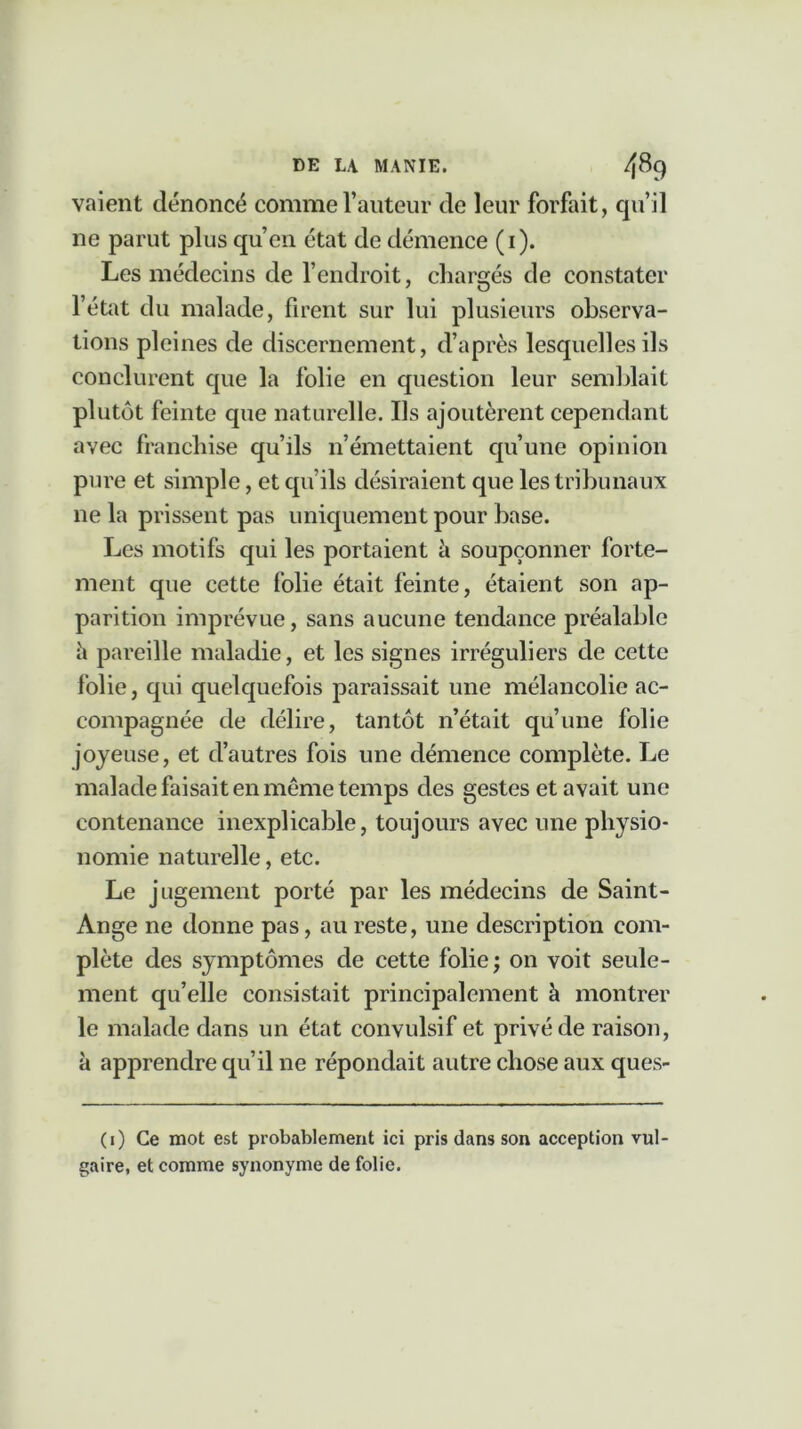 DE LA MANIE. 489

vaient dénoncé comme l'auteur de leur forfait, qu'il ne parut plus qu'en état de démence (1).

Les médecins de l'endroit, chargés de constater l'état du malade, firent sur lui plusieurs observations pleines de discernement, d'après lesquelles ils conclurent que la folie en question leur semblait plutôt feinte que naturelle. Ils ajoutèrent cependant avec franchise qu'ils n'émettaient qu'une opinion pure et simple, et qu'ils désiraient que les tribunaux ne la prissent pas uniquement pour base.

Les motifs qui les portaient à soupçonner fortement que cette folie était feinte, étaient son apparition imprévue, sans aucune tendance préalable à pareille maladie, et les signes irréguliers de cette folie, qui quelquefois paraissait une mélancolie accompagnée de délire, tantôt n'était qu'une folie joyeuse, et d'autres fois une démence complète. Le malade faisait en même temps des gestes et avait une contenance inexplicable, toujours avec une physionomie naturelle, etc.

Le jugement porté par les médecins de Saint-Ange ne donne pas, au reste, une description complète des symptômes de cette folie; on voit seulement qu'elle consistait principalement à montrer le malade dans un état convulsif et privé de raison, à apprendre qu'il ne répondait autre chose aux ques-

(1) Ce mot est probablement ici pris dans son acception vulgaire, et comme synonyme de folie.